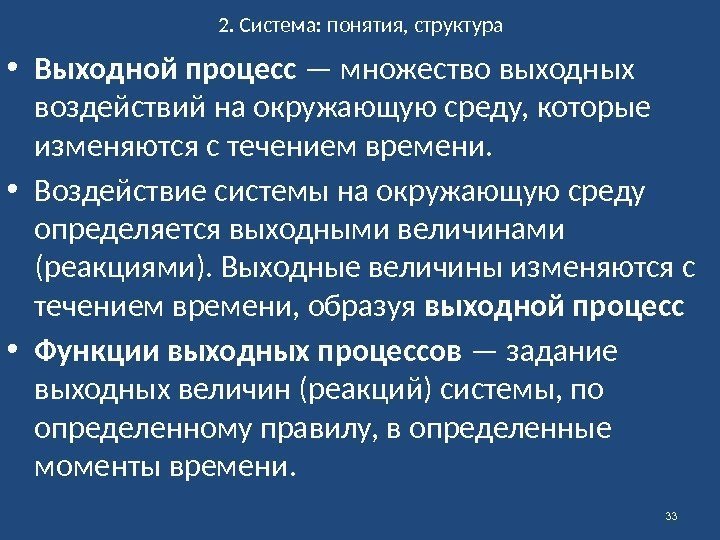 2. Система: понятия, структура

• Выходной процесс — множество выходных воздействий на окружающую среду, которые изменяются с течением времени.

• Воздействие системы на окружающую среду определяется выходными величинами (реакциями). Выходные величины изменяются с течением времени, образуя выходной процесс

• Функции выходных процессов — задание выходных величин (реакций) системы, по определенному правилу, в определенные моменты времени.

33